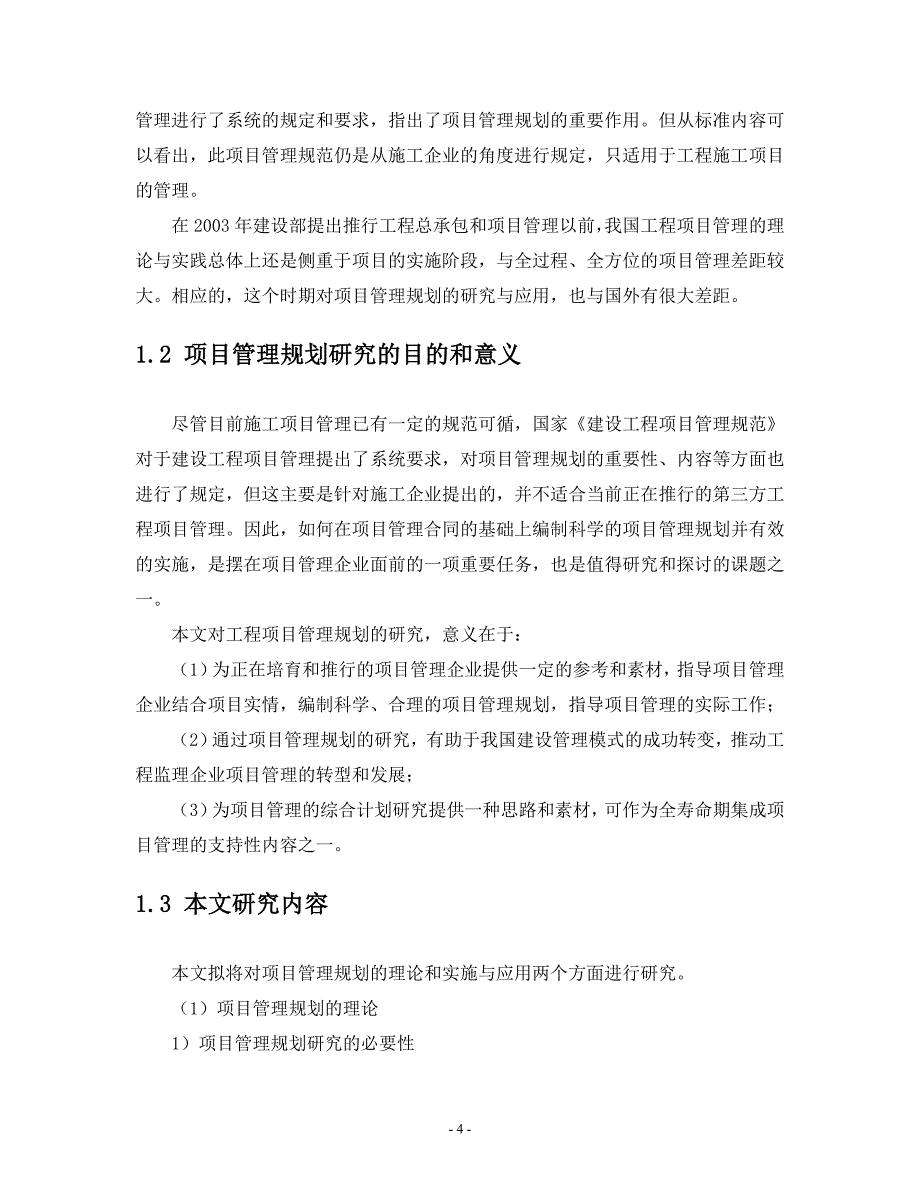 管理进行了系统的规定和要求，指出了项目管理规划的重要作用。但从标准内容可以看出，此项目管理规范仍是从施工企业的角度进行规定，只适用于工程施工项目的管理。

在 2003 年建设部提出推行工程总承包和项目管理以前，我国工程项目管理的理论与实践总体上还是侧重于项目的实施阶段，与全过程、全方位的项目管理差距较大。相应的，这个时期对项目管理规划的研究与应用，也与国外有很大差距。

1.2 项目管理规划研究的目的和意义

尽管目前施工项目管理已有一定的规范可循，国家《建设工程项目管理规范》对于建设工程项目管理提出了系统要求，对项目管理规划的重要性、内容等方面也进行了规定，但这主要是针对施工企业提出的，并不适合当前正在推行的第三方工程项目管理。因此，如何在项目管理合同的基础上编制科学的项目管理规划并有效的实施，是摆在项目管理企业面前的一项重要任务，也是值得研究和探讨的课题之一。

本文对工程项目管理规划的研究，意义在于：

（1）为正在培育和推行的项目管理企业提供一定的参考和素材，指导项目管理企业结合项目实情，编制科学、合理的项目管理规划，指导项目管理的实际工作；

（2）通过项目管理规划的研究，有助于我国建设管理模式的成功转变，推动工程监理企业项目管理的转型和发展；

（3）为项目管理的综合计划研究提供一种思路和素材，可作为全寿命期集成项目管理的支持性内容之一。

1.3 本文研究内容

本文拟将对项目管理规划的理论和实施与应用两个方面进行研究。

（1）项目管理规划的理论

1）项目管理规划研究的必要性

- 4 -